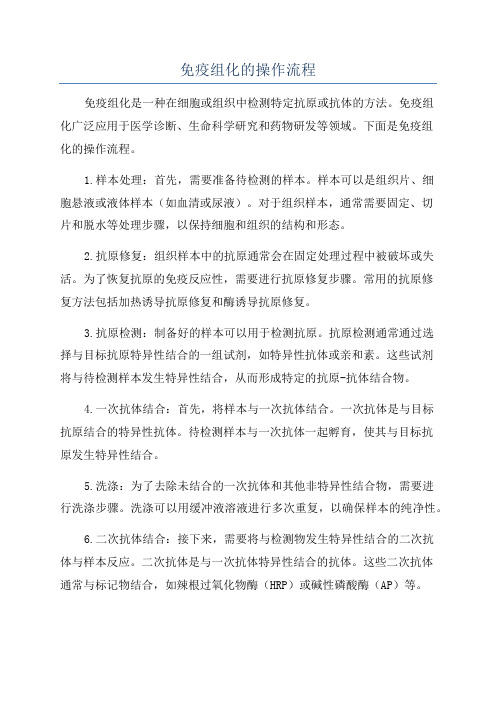 免疫组化的操作流程

免疫组化是一种在细胞或组织中检测特定抗原或抗体的方法。免疫组化广泛应用于医学诊断、生命科学研究和药物研发等领域。下面是免疫组化的操作流程。

1.样本处理：首先，需要准备待检测的样本。样本可以是组织片、细胞悬液或液体样本（如血清或尿液）。对于组织样本，通常需要固定、切片和脱水等处理步骤，以保持细胞和组织的结构和形态。

2.抗原修复：组织样本中的抗原通常会在固定处理过程中被破坏或失活。为了恢复抗原的免疫反应性，需要进行抗原修复步骤。常用的抗原修复方法包括加热诱导抗原修复和酶诱导抗原修复。

3.抗原检测：制备好的样本可以用于检测抗原。抗原检测通常通过选择与目标抗原特异性结合的一组试剂，如特异性抗体或亲和素。这些试剂将与待检测样本发生特异性结合，从而形成特定的抗原-抗体结合物。

4.一次抗体结合：首先，将样本与一次抗体结合。一次抗体是与目标抗原结合的特异性抗体。待检测样本与一次抗体一起孵育，使其与目标抗原发生特异性结合。

5.洗涤：为了去除未结合的一次抗体和其他非特异性结合物，需要进行洗涤步骤。洗涤可以用缓冲液溶液进行多次重复，以确保样本的纯净性。

6.二次抗体结合：接下来，需要将与检测物发生特异性结合的二次抗体与样本反应。二次抗体是与一次抗体特异性结合的抗体。这些二次抗体通常与标记物结合，如辣根过氧化物酶（HRP）或碱性磷酸酶（AP）等。